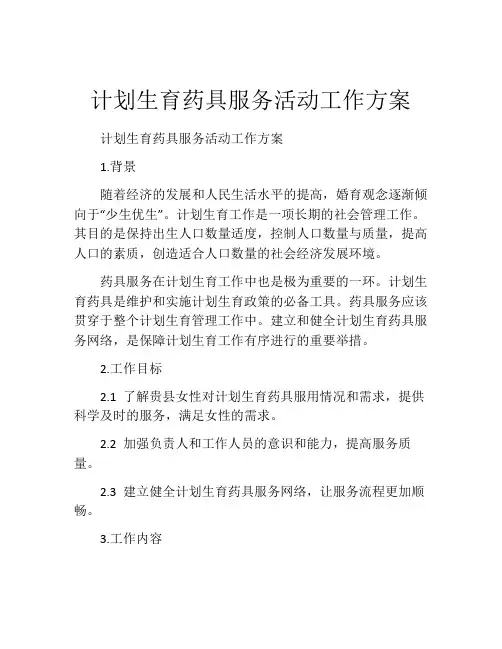 计划生育药具服务活动工作方案

计划生育药具服务活动工作方案

1.背景

随着经济的发展和人民生活水平的提高，婚育观念逐渐倾向于“少生优生”。计划生育工作是一项长期的社会管理工作。其目的是保持出生人口数量适度，控制人口数量与质量，提高人口的素质，创造适合人口数量的社会经济发展环境。

药具服务在计划生育工作中也是极为重要的一环。计划生育药具是维护和实施计划生育政策的必备工具。药具服务应该贯穿于整个计划生育管理工作中。建立和健全计划生育药具服务网络，是保障计划生育工作有序进行的重要举措。

2.工作目标

2.1 了解贵县女性对计划生育药具服用情况和需求，提供科学及时的服务，满足女性的需求。

2.2 加强负责人和工作人员的意识和能力，提高服务质量。

2.3 建立健全计划生育药具服务网络，让服务流程更加顺畅。

3.工作内容